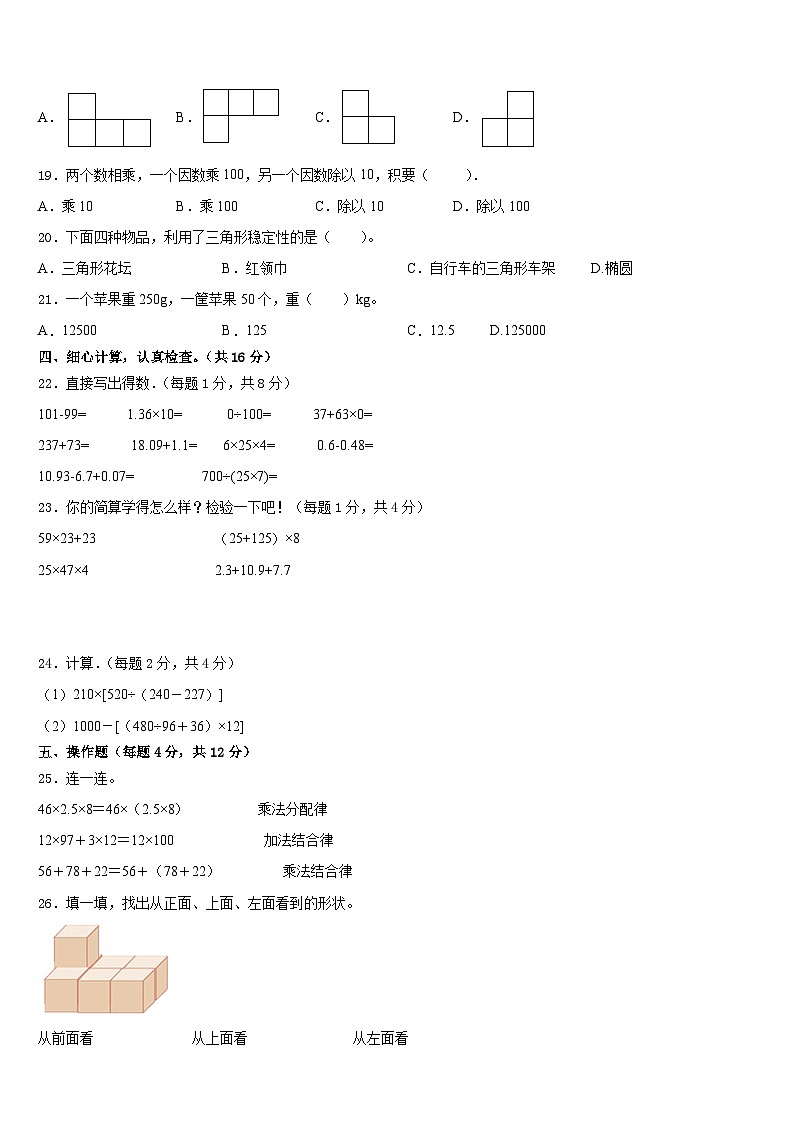 A．　　B．　　C．　　D．

19．两个数相乘，一个因数乘 100，另一个因数除以 10，积要（　　）．

A．乘 10　　B．乘 100　　C．除以 10　　D．除以 100

20．下面四种物品，利用了三角形稳定性的是（　　）。

A．三角形花坛　　B．红领巾　　C．自行车的三角形车架　　D.椭圆

21．一个苹果重 250g，一筐苹果 50 个，重（　　）kg。

A．12500　　B．125　　C．12.5　　D.125000

四、细心计算，认真检查。（共 16 分）

22．直接写出得数．（每题 1 分，共 8 分）

101-99=　　1.36×10=　　0÷100=　　37+63×0=

237+73=　　18.09+1.1=　　6×25×4=　　0.6-0.48=

10.93-6.7+0.07=　　700÷(25×7)=

23．你的简算学得怎么样？检验一下吧！（每题 1 分，共 4 分）

59×23+23　　（25+125）×8

25×47×4　　2.3+10.9+7.7

24．计算．（每题 2 分，共 4 分）

（1）210×[520÷（240－227）]

（2）1000－[（480÷96＋36）×12]

五、操作题（每题 4 分，共 12 分）

25．连一连。

46×2.5×8＝46×（2.5×8）　　乘法分配律

12×97＋3×12＝12×100　　加法结合律

56＋78＋22＝56＋（78＋22）　　乘法结合律

26．填一填，找出从正面、上面、左面看到的形状。

从前面看　　从上面看　　从左面看